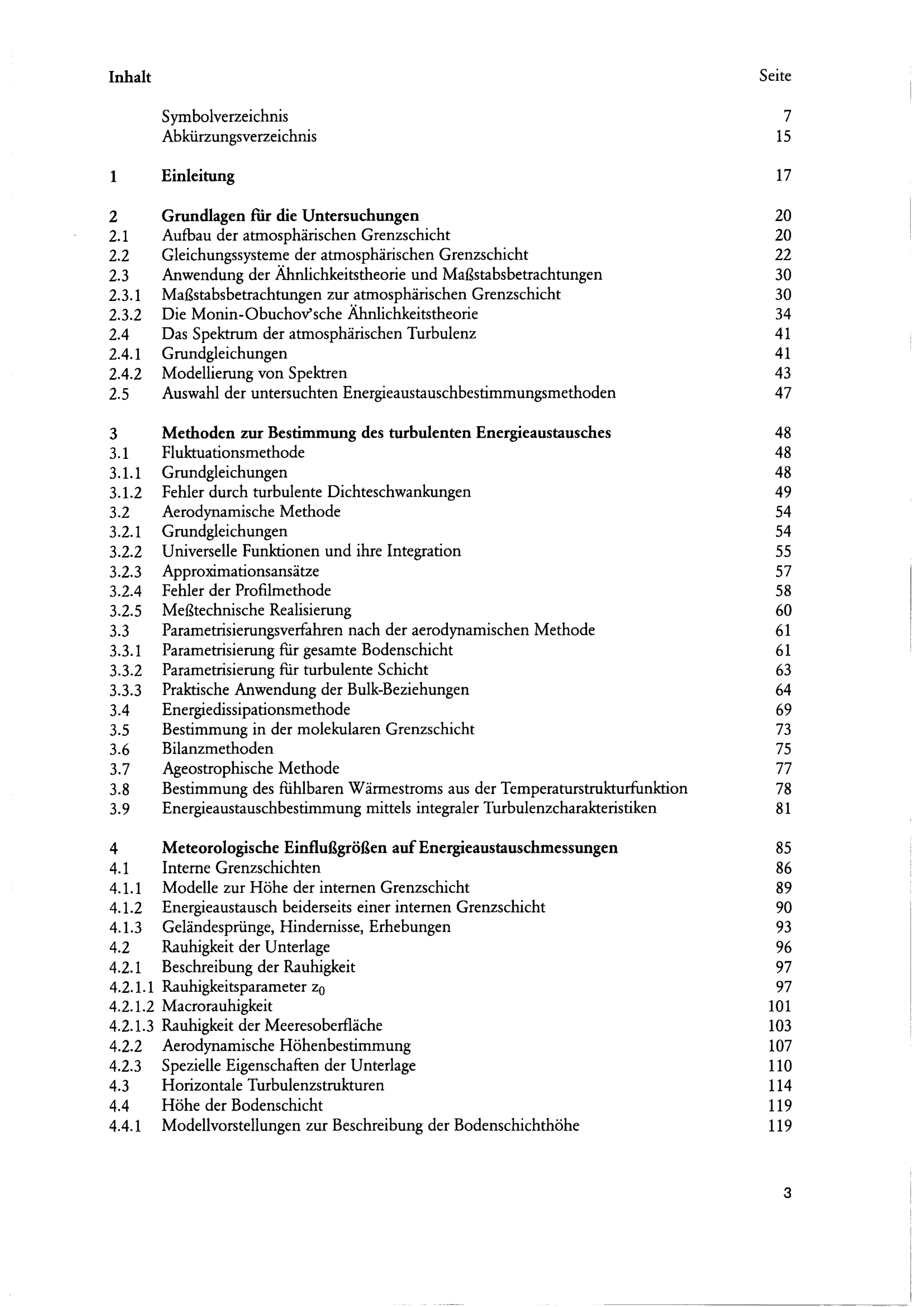 Inhalt Seite

Symbolverzeichnis 7
Abkürzungsverzeichnis 15

1 Einleitung 17

2 Grundlagen für die Untersuchungen 20
2.1 Aufbau der atmosphärischen Grenzschicht 20
2.2 Gleichungssysteme der atmosphärischen Grenzschicht 22
2.3 Anwendung der Ähnlichkeitstheorie und Maßstabsbetrachtungen 30
2.3.1 Maßstabsbetrachtungen zur atmosphärischen Grenzschicht 30
2.3.2 Die Monin-Obuchov'sche Ähnlichkeitstheorie 34
2.4 Das Spektrum der atmosphärischen Turbulenz 41
2.4.1 Grundgleichungen 41
2.4.2 Modellierung von Spektren 43
2.5 Auswahl der untersuchten Energieaustauschbestimmungsmethoden 47

3 Methoden zur Bestimmung des turbulenten Energieaustausches 48
3.1 Fluktuationsmethode 48
3.1.1 Grundgleichungen 48
3.1.2 Fehler durch turbulente Dichteschwankungen 49
3.2 Aerodynamische Methode 54
3.2.1 Grundgleichungen 54
3.2.2 Universelle Funktionen und ihre Integration 55
3.2.3 Approximationsansätze 57
3.2.4 Fehler der Profilmethode 58
3.2.5 Meßtechnische Realisierung 60
3.3 Parametrisierungsverfahren nach der aerodynamischen Methode 61
3.3.1 Parametrisierung für gesamte Bodenschicht 61
3.3.2 Parametrisierung für turbulente Schicht 63
3.3.3 Praktische Anwendung der Bulk-Beziehungen 64
3.4 Energiedissipationsmethode 69
3.5 Bestimmung in der molekularen Grenzschicht 73
3.6 Bilanzmethoden 75
3.7 Ageostrophische Methode 77
3.8 Bestimmung des fühlbaren Wärmestroms aus der Temperaturstrukturfunktion 78
3.9 Energieaustauschbestimmung mittels integraler Turbulenzcharakteristiken 81

4 Meteorologische Einflußgrößen auf Energieaustauschmessungen 85
4.1 Interne Grenzschichten 86
4.1.1 Modelle zur Höhe der internen Grenzschicht 89
4.1.2 Energieaustausch beiderseits einer internen Grenzschicht 90
4.1.3 Geländesprünge, Hindernisse, Erhebungen 93
4.2 Rauhigkeit der Unterlage 96
4.2.1 Beschreibung der Rauhigkeit 97
4.2.1.1 Rauhigkeitsparameter $z_0$ 97
4.2.1.2 Macrorauhigkeit 101
4.2.1.3 Rauhigkeit der Meeresoberfläche 103
4.2.2 Aerodynamische Höhenbestimmung 107
4.2.3 Spezielle Eigenschaften der Unterlage 110
4.3 Horizontale Turbulenzstrukturen 114
4.4 Höhe der Bodenschicht 119
4.4.1 Modellvorstellungen zur Beschreibung der Bodenschichthöhe 119

3